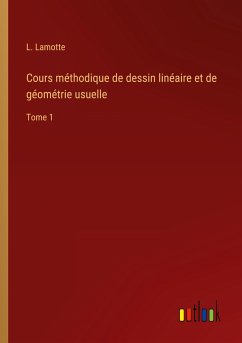 L. Lamotte

Cours méthodique de dessin linéaire et de géométrie usuelle

Tome 1

outlook